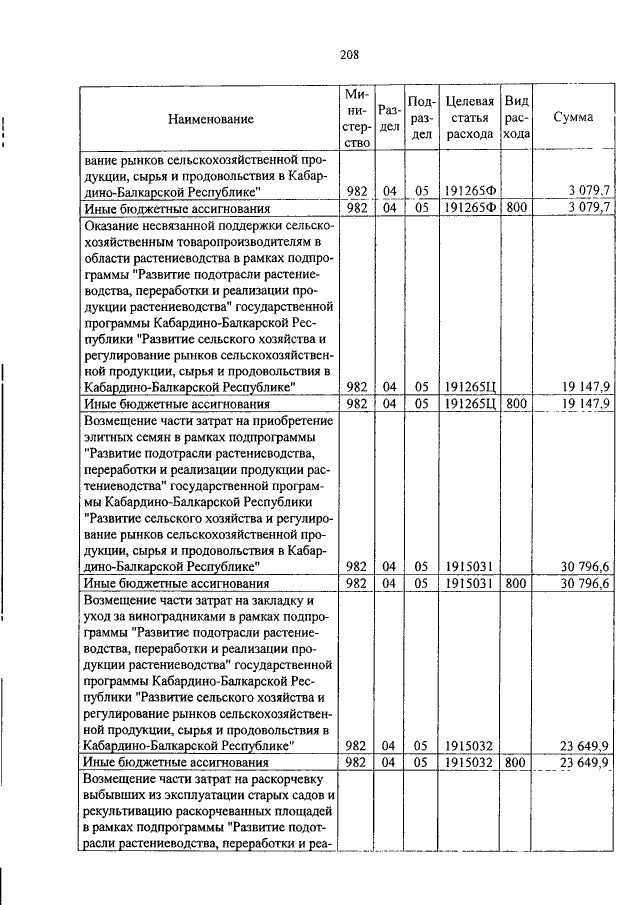 208

| Наименование | Министерство | Раздел | Подраздел | Целевая статья расхода | Вид расхода | Сумма |
|---|---|---|---|---|---|---|
| вание рынков сельскохозяйственной продукции, сырья и продовольствия в Кабардино-Балкарской Республике" | 982 | 04 | 05 | 191265Ф | | 3 079,7 |
| Иные бюджетные ассигнования | 982 | 04 | 05 | 191265Ф | 800 | 3 079,7 |
| Оказание несвязанной поддержки сельскохозяйственным товаропроизводителям в области растениеводства в рамках подпрограммы "Развитие подотрасли растениеводства, переработки и реализации продукции растениеводства" государственной программы Кабардино-Балкарской Республики "Развитие сельского хозяйства и регулирование рынков сельскохозяйственной продукции, сырья и продовольствия в Кабардино-Балкарской Республике" | 982 | 04 | 05 | 191265Ц | | 19 147,9 |
| Иные бюджетные ассигнования | 982 | 04 | 05 | 191265Ц | 800 | 19 147,9 |
| Возмещение части затрат на приобретение элитных семян в рамках подпрограммы "Развитие подотрасли растениеводства, переработки и реализации продукции растениеводства" государственной программы Кабардино-Балкарской Республики "Развитие сельского хозяйства и регулирование рынков сельскохозяйственной продукции, сырья и продовольствия в Кабардино-Балкарской Республике" | 982 | 04 | 05 | 1915031 | | 30 796,6 |
| Иные бюджетные ассигнования | 982 | 04 | 05 | 1915031 | 800 | 30 796,6 |
| Возмещение части затрат на закладку и уход за виноградниками в рамках подпрограммы "Развитие подотрасли растениеводства, переработки и реализации продукции растениеводства" государственной программы Кабардино-Балкарской Республики "Развитие сельского хозяйства и регулирование рынков сельскохозяйственной продукции, сырья и продовольствия в Кабардино-Балкарской Республике" | 982 | 04 | 05 | 1915032 | | 23 649,9 |
| Иные бюджетные ассигнования | 982 | 04 | 05 | 1915032 | 800 | 23 649,9 |
| Возмещение части затрат на раскорчевку выбывших из эксплуатации старых садов и рекультивацию раскорчеванных площадей в рамках подпрограммы "Развитие подотрасли растениеводства, переработки и реа- | | | | | | |